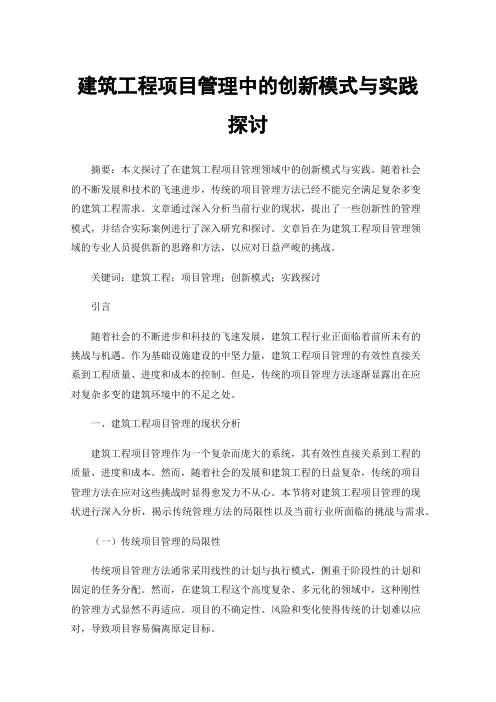 建筑工程项目管理中的创新模式与实践探讨

摘要：本文探讨了在建筑工程项目管理领域中的创新模式与实践。随着社会的不断发展和技术的飞速进步，传统的项目管理方法已经不能完全满足复杂多变的建筑工程需求。文章通过深入分析当前行业的现状，提出了一些创新性的管理模式，并结合实际案例进行了深入研究和探讨。文章旨在为建筑工程项目管理领域的专业人员提供新的思路和方法，以应对日益严峻的挑战。

关键词：建筑工程；项目管理；创新模式；实践探讨

引言

随着社会的不断进步和科技的飞速发展，建筑工程行业正面临着前所未有的挑战与机遇。作为基础设施建设的中坚力量，建筑工程项目管理的有效性直接关系到工程质量、进度和成本的控制。但是，传统的项目管理方法逐渐显露出在应对复杂多变的建筑环境中的不足之处。

一、建筑工程项目管理的现状分析

建筑工程项目管理作为一个复杂而庞大的系统，其有效性直接关系到工程的质量、进度和成本。然而，随着社会的发展和建筑工程的日益复杂，传统的项目管理方法在应对这些挑战时显得愈发力不从心。本节将对建筑工程项目管理的现状进行深入分析，揭示传统管理方法的局限性以及当前行业所面临的挑战与需求。

（一）传统项目管理的局限性

传统项目管理方法通常采用线性的计划与执行模式，侧重于阶段性的计划和固定的任务分配。然而，在建筑工程这个高度复杂、多元化的领域中，这种刚性的管理方式显然不再适应。项目的不确定性、风险和变化使得传统的计划难以应对，导致项目容易偏离原定目标。